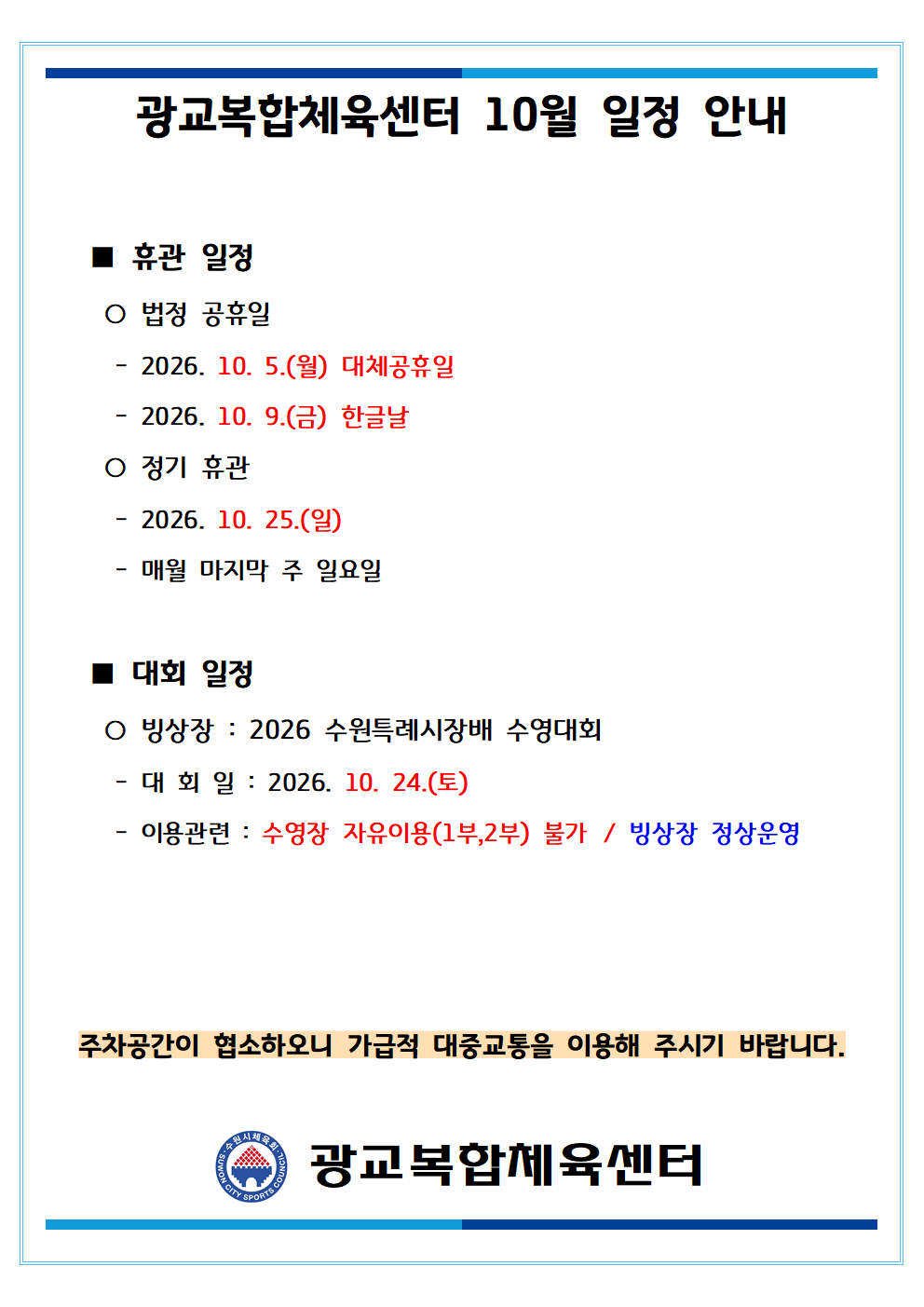 광교복합체육센터 10월 일정 안내

■ 휴관 일정

○ 법정 공휴일

- 2026. 10. 5.(월) 대체공휴일

- 2026. 10. 9.(금) 한글날

○ 정기 휴관

- 2026. 10. 25.(일)

- 매월 마지막 주 일요일

■ 대회 일정

○ 빙상장 : 2026 수원특례시장배 수영대회

- 대 회 일 : 2026. 10. 24.(토)

- 이용관련 : 수영장 자유이용(1부,2부) 불가 / 빙상장 정상운영

주차공간이 협소하오니 가급적 대중교통을 이용해 주시기 바랍니다.

수원시체육회 SUWON CITY SPORTS COUNCIL

광교복합체육센터